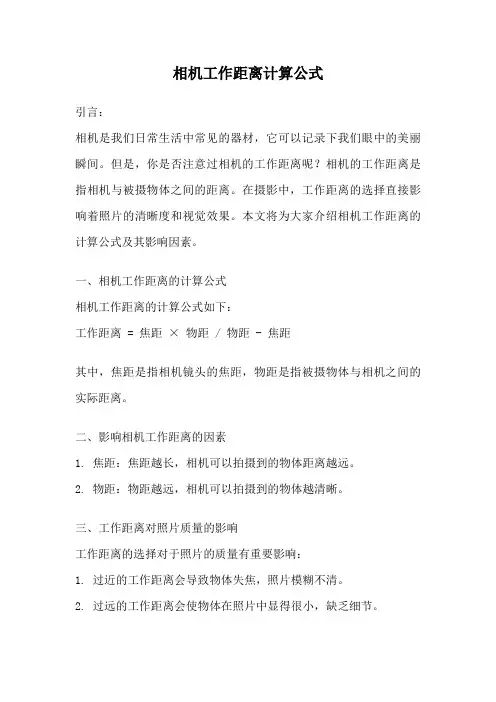 相机工作距离计算公式

引言：

相机是我们日常生活中常见的器材，它可以记录下我们眼中的美丽瞬间。但是，你是否注意过相机的工作距离呢？相机的工作距离是指相机与被摄物体之间的距离。在摄影中，工作距离的选择直接影响着照片的清晰度和视觉效果。本文将为大家介绍相机工作距离的计算公式及其影响因素。

一、相机工作距离的计算公式

相机工作距离的计算公式如下：

工作距离 = 焦距 × 物距 / 物距 - 焦距

其中，焦距是指相机镜头的焦距，物距是指被摄物体与相机之间的实际距离。

二、影响相机工作距离的因素

1. 焦距：焦距越长，相机可以拍摄到的物体距离越远。

2. 物距：物距越远，相机可以拍摄到的物体越清晰。

三、工作距离对照片质量的影响

工作距离的选择对于照片的质量有重要影响：

1. 过近的工作距离会导致物体失焦，照片模糊不清。

2. 过远的工作距离会使物体在照片中显得很小，缺乏细节。